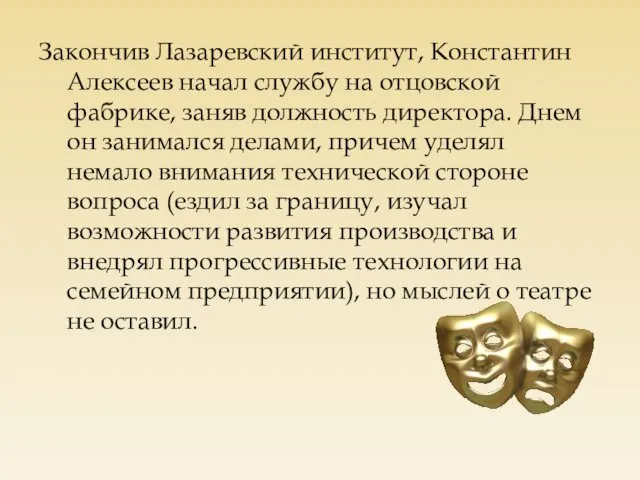 Закончив Лазаревский институт, Константин Алексеев начал службу на отцовской фабрике, заняв должность директора. Днем он занимался делами, причем уделял немало внимания технической стороне вопроса (ездил за границу, изучал возможности развития производства и внедрял прогрессивные технологии на семейном предприятии), но мыслей о театре не оставил.